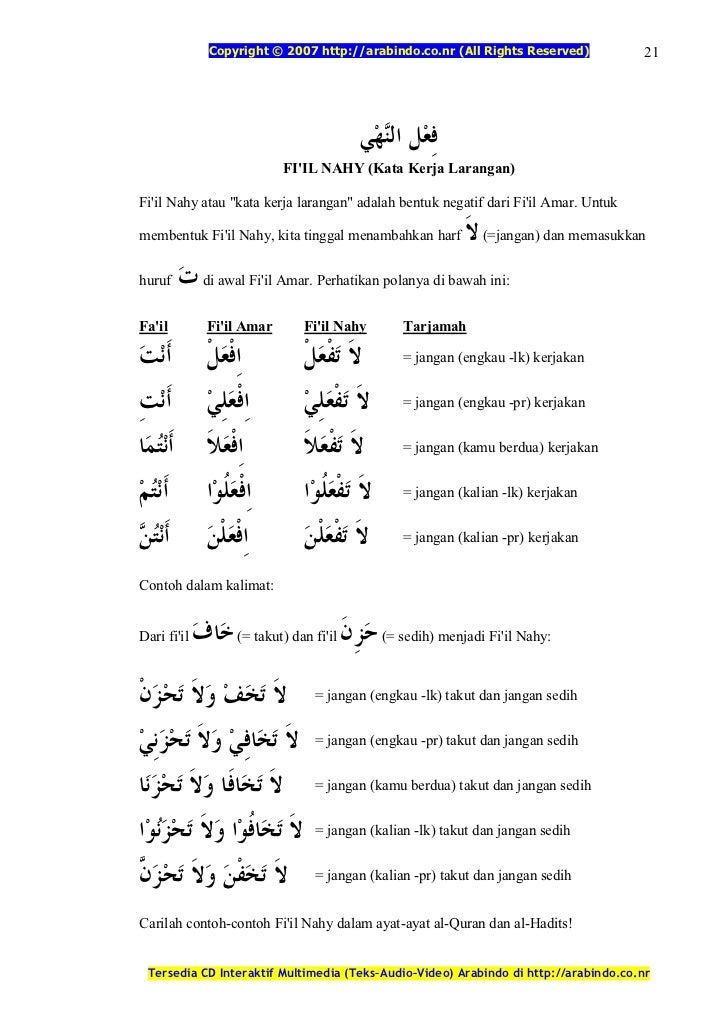 Copyright © 2007 http://arabindo.co.nr (All Rights Reserved) 21

فِعْل النَّهْي

FI'IL NAHY (Kata Kerja Larangan)

Fi'il Nahy atau "kata kerja larangan" adalah bentuk negatif dari Fi'il Amar. Untuk membentuk Fi'il Nahy, kita tinggal menambahkan harf لاَ (=jangan) dan memasukkan huruf تَ di awal Fi'il Amar. Perhatikan polanya di bawah ini:

| Fa'il | Fi'il Amar | Fi'il Nahy | Tarjamah |
|---|---|---|---|
| أَنْتَ | اِفْعَلْ | لاَ تَفْعَلْ | = jangan (engkau -lk) kerjakan |
| أَنْتِ | اِفْعَلِيْ | لاَ تَفْعَلِيْ | = jangan (engkau -pr) kerjakan |
| أَنْتُمَا | اِفْعَلاَ | لاَ تَفْعَلاَ | = jangan (kamu berdua) kerjakan |
| أَنْتُمْ | اِفْعَلُوْا | لاَ تَفْعَلُوْا | = jangan (kalian -lk) kerjakan |
| أَنْتُنَّ | اِفْعَلْنَ | لاَ تَفْعَلْنَ | = jangan (kalian -pr) kerjakan |

Contoh dalam kalimat:

Dari fi'il خَافَ (= takut) dan fi'il حَزِنَ (= sedih) menjadi Fi'il Nahy:

لاَ تَخَفْ وَلاَ تَحْزَنْ = jangan (engkau -lk) takut dan jangan sedih

لاَ تَخَافِيْ وَلاَ تَحْزَنِيْ = jangan (engkau -pr) takut dan jangan sedih

لاَ تَخَافَا وَلاَ تَحْزَنَا = jangan (kamu berdua) takut dan jangan sedih

لاَ تَخَافُوْا وَلاَ تَحْزَنُوْا = jangan (kalian -lk) takut dan jangan sedih

لاَ تَخَفْنَ وَلاَ تَحْزَنَّ = jangan (kalian -pr) takut dan jangan sedih

Carilah contoh-contoh Fi'il Nahy dalam ayat-ayat al-Quran dan al-Hadits!

Tersedia CD Interaktif Multimedia (Teks-Audio-Video) Arabindo di http://arabindo.co.nr